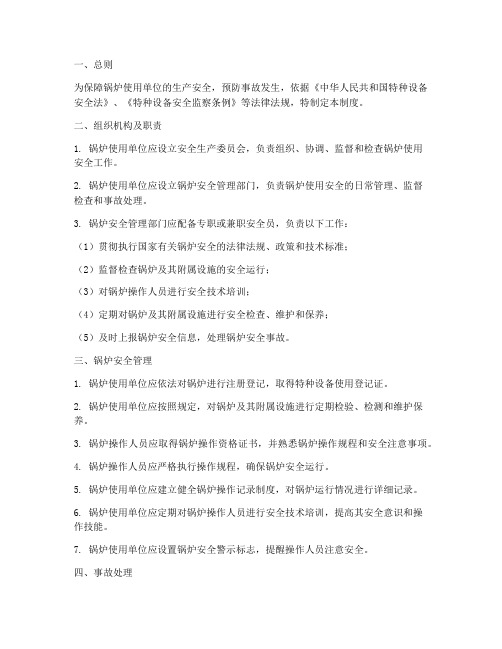 一、总则

为保障锅炉使用单位的生产安全，预防事故发生，依据《中华人民共和国特种设备安全法》、《特种设备安全监察条例》等法律法规，特制定本制度。

二、组织机构及职责

1. 锅炉使用单位应设立安全生产委员会，负责组织、协调、监督和检查锅炉使用安全工作。

2. 锅炉使用单位应设立锅炉安全管理部门，负责锅炉使用安全的日常管理、监督检查和事故处理。

3. 锅炉安全管理部门应配备专职或兼职安全员，负责以下工作：

（1）贯彻执行国家有关锅炉安全的法律法规、政策和技术标准；

（2）监督检查锅炉及其附属设施的安全运行；

（3）对锅炉操作人员进行安全技术培训；

（4）定期对锅炉及其附属设施进行安全检查、维护和保养；

（5）及时上报锅炉安全信息，处理锅炉安全事故。

三、锅炉安全管理

1. 锅炉使用单位应依法对锅炉进行注册登记，取得特种设备使用登记证。

2. 锅炉使用单位应按照规定，对锅炉及其附属设施进行定期检验、检测和维护保养。

3. 锅炉操作人员应取得锅炉操作资格证书，并熟悉锅炉操作规程和安全注意事项。

4. 锅炉操作人员应严格执行操作规程，确保锅炉安全运行。

5. 锅炉使用单位应建立健全锅炉操作记录制度，对锅炉运行情况进行详细记录。

6. 锅炉使用单位应定期对锅炉操作人员进行安全技术培训，提高其安全意识和操作技能。

7. 锅炉使用单位应设置锅炉安全警示标志，提醒操作人员注意安全。

四、事故处理